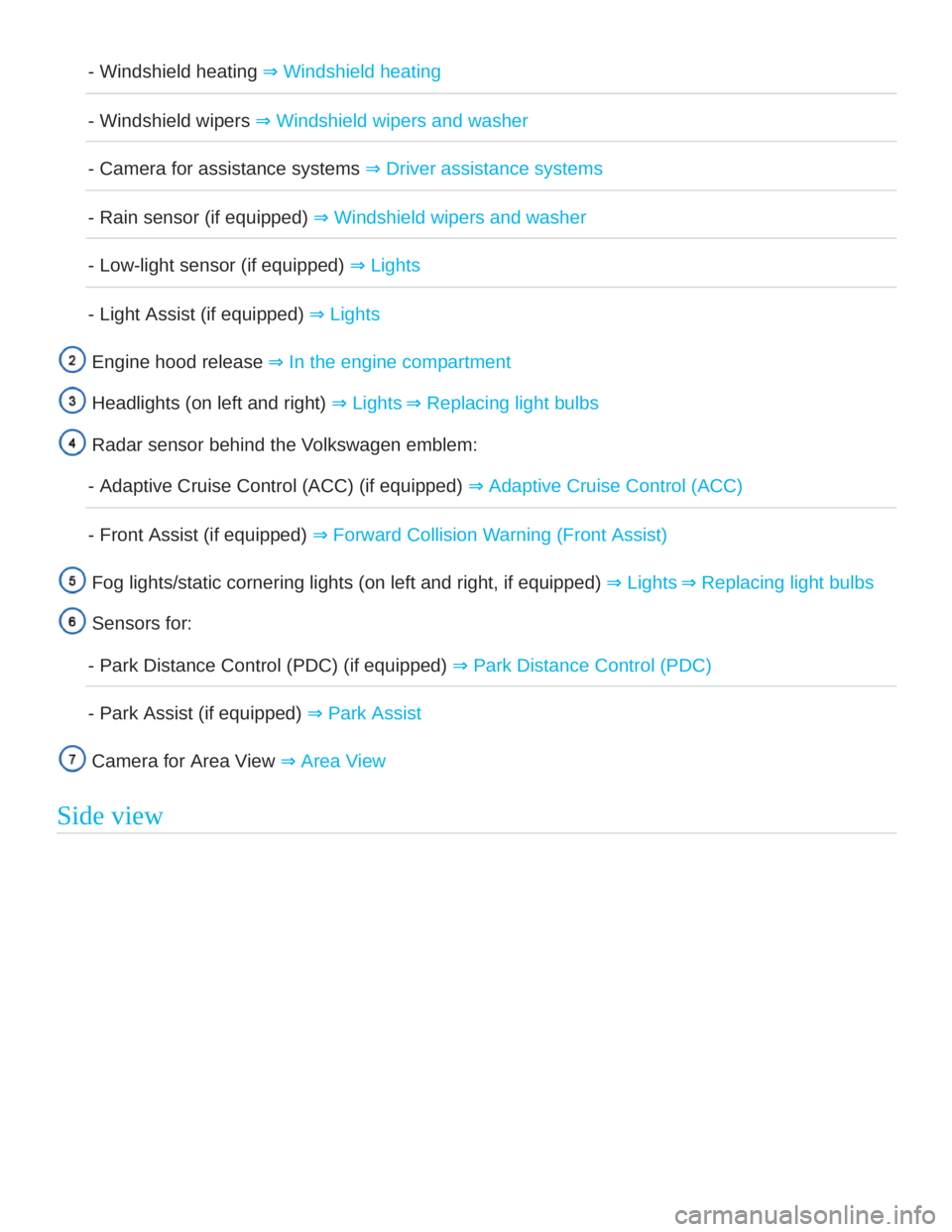 - Windshield heating ⇒ Windshield heating

- Windshield wipers ⇒ Windshield wipers and washer

- Camera for assistance systems ⇒ Driver assistance systems

- Rain sensor (if equipped) ⇒ Windshield wipers and washer

- Low-light sensor (if equipped) ⇒ Lights

- Light Assist (if equipped) ⇒ Lights

2 Engine hood release ⇒ In the engine compartment

3 Headlights (on left and right) ⇒ Lights ⇒ Replacing light bulbs

4 Radar sensor behind the Volkswagen emblem:

- Adaptive Cruise Control (ACC) (if equipped) ⇒ Adaptive Cruise Control (ACC)

- Front Assist (if equipped) ⇒ Forward Collision Warning (Front Assist)

5 Fog lights/static cornering lights (on left and right, if equipped) ⇒ Lights ⇒ Replacing light bulbs

6 Sensors for:

- Park Distance Control (PDC) (if equipped) ⇒ Park Distance Control (PDC)

- Park Assist (if equipped) ⇒ Park Assist

7 Camera for Area View ⇒ Area View

Side view

carmanualsonline.info